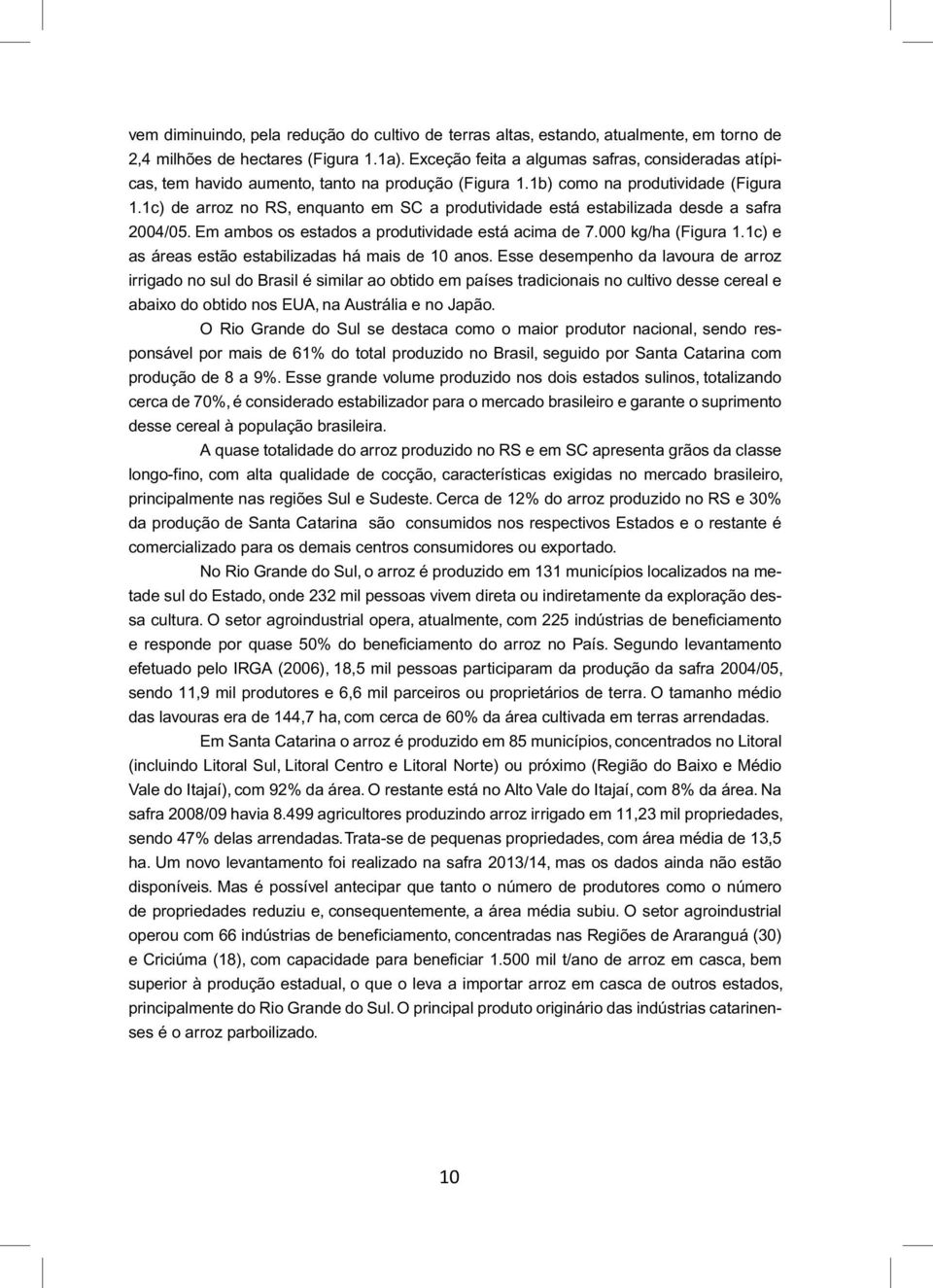 vem diminuindo, pela redução do cultivo de terras altas, estando, atualmente, em torno de 2,4 milhões de hectares (Figura 1.1a). Exceção feita a algumas safras, consideradas atípicas, tem havido aumento, tanto na produção (Figura 1.1b) como na produtividade (Figura 1.1c) de arroz no RS, enquanto em SC a produtividade está estabilizada desde a safra 2004/05. Em ambos os estados a produtividade está acima de 7.000 kg/ha (Figura 1.1c) e as áreas estão estabilizadas há mais de 10 anos. Esse desempenho da lavoura de arroz irrigado no sul do Brasil é similar ao obtido em países tradicionais no cultivo desse cereal e abaixo do obtido nos EUA, na Austrália e no Japão.

O Rio Grande do Sul se destaca como o maior produtor nacional, sendo responsável por mais de 61% do total produzido no Brasil, seguido por Santa Catarina com produção de 8 a 9%. Esse grande volume produzido nos dois estados sulinos, totalizando cerca de 70%, é considerado estabilizador para o mercado brasileiro e garante o suprimento desse cereal à população brasileira.

A quase totalidade do arroz produzido no RS e em SC apresenta grãos da classe longo-fino, com alta qualidade de cocção, características exigidas no mercado brasileiro, principalmente nas regiões Sul e Sudeste. Cerca de 12% do arroz produzido no RS e 30% da produção de Santa Catarina são consumidos nos respectivos Estados e o restante é comercializado para os demais centros consumidores ou exportado.

No Rio Grande do Sul, o arroz é produzido em 131 municípios localizados na metade sul do Estado, onde 232 mil pessoas vivem direta ou indiretamente da exploração dessa cultura. O setor agroindustrial opera, atualmente, com 225 indústrias de beneficiamento e responde por quase 50% do beneficiamento do arroz no País. Segundo levantamento efetuado pelo IRGA (2006), 18,5 mil pessoas participaram da produção da safra 2004/05, sendo 11,9 mil produtores e 6,6 mil parceiros ou proprietários de terra. O tamanho médio das lavouras era de 144,7 ha, com cerca de 60% da área cultivada em terras arrendadas.

Em Santa Catarina o arroz é produzido em 85 municípios, concentrados no Litoral (incluindo Litoral Sul, Litoral Centro e Litoral Norte) ou próximo (Região do Baixo e Médio Vale do Itajaí), com 92% da área. O restante está no Alto Vale do Itajaí, com 8% da área. Na safra 2008/09 havia 8.499 agricultores produzindo arroz irrigado em 11,23 mil propriedades, sendo 47% delas arrendadas. Trata-se de pequenas propriedades, com área média de 13,5 ha. Um novo levantamento foi realizado na safra 2013/14, mas os dados ainda não estão disponíveis. Mas é possível antecipar que tanto o número de produtores como o número de propriedades reduziu e, consequentemente, a área média subiu. O setor agroindustrial operou com 66 indústrias de beneficiamento, concentradas nas Regiões de Araranguá (30) e Criciúma (18), com capacidade para beneficiar 1.500 mil t/ano de arroz em casca, bem superior à produção estadual, o que o leva a importar arroz em casca de outros estados, principalmente do Rio Grande do Sul. O principal produto originário das indústrias catarinenses é o arroz parboilizado.

10